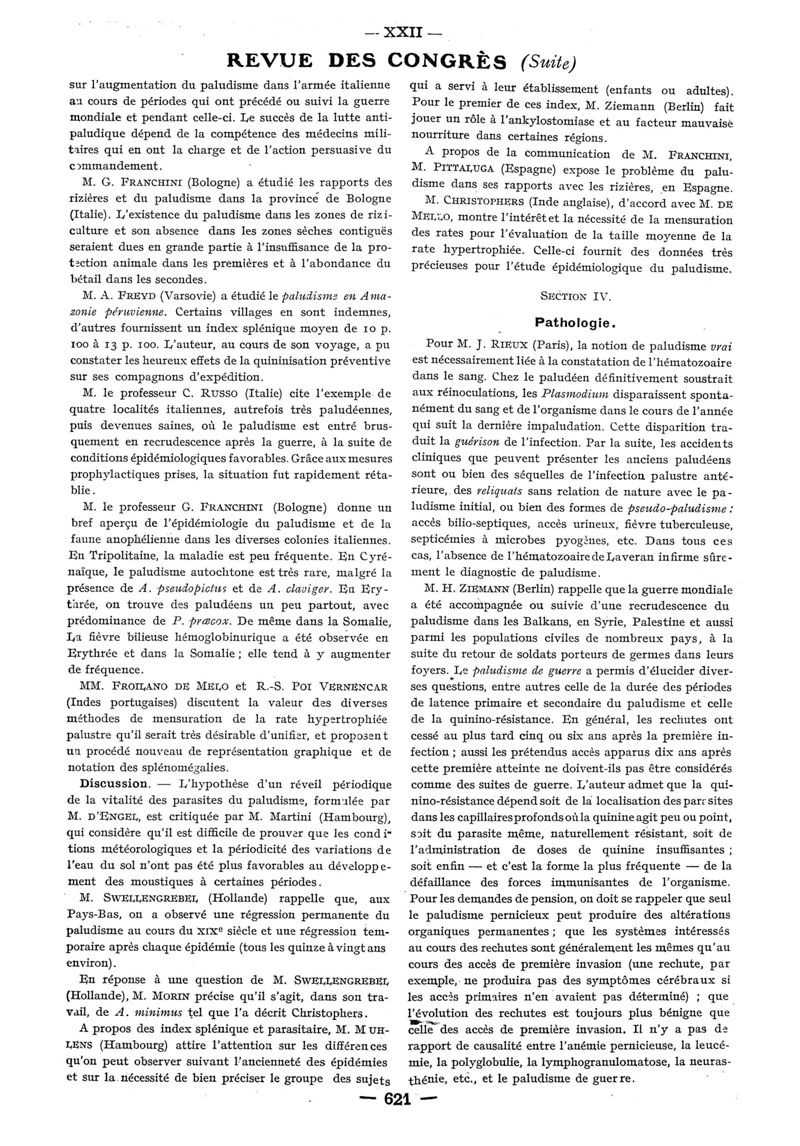 — XXII —

REVUE DES CONGRÈS (Suite)

sur l'augmentation du paludisme dans l'armée italienne au cours de périodes qui ont précédé ou suivi la guerre mondiale et pendant celle-ci. Le succès de la lutte antipaludique dépend de la compétence des médecins militaires qui en ont la charge et de l'action persuasive du commandement.

M. G. FRANCHINI (Bologne) a étudié les rapports des rizières et du paludisme dans la province de Bologne (Italie). L'existence du paludisme dans les zones de riziculture et son absence dans les zones sèches contiguës seraient dues en grande partie à l'insuffisance de la protection animale dans les premières et à l'abondance du bétail dans les secondes.

M. A. FREYD (Varsovie) a étudié le paludisme en Amazonie péruvienne. Certains villages en sont indemnes, d'autres fournissent un index splénique moyen de 10 p. 100 à 13 p. 100. L'auteur, au cours de son voyage, a pu constater les heureux effets de la quininisation préventive sur ses compagnons d'expédition.

M. le professeur C. RUSSO (Italie) cite l'exemple de quatre localités italiennes, autrefois très paludéennes, puis devenues saines, où le paludisme est entré brusquement en recrudescence après la guerre, à la suite de conditions épidémiologiques favorables. Grâce aux mesures prophylactiques prises, la situation fut rapidement rétablie.

M. le professeur G. FRANCHINI (Bologne) donne un bref aperçu de l'épidémiologie du paludisme et de la faune anophélienne dans les diverses colonies italiennes. En Tripolitaine, la maladie est peu fréquente. En Cyrénaïque, le paludisme autochtone est très rare, malgré la présence de A. pseudopictus et de A. claviger. En Erythrée, on trouve des paludéens un peu partout, avec prédominance de P. præcox. De même dans la Somalie, La fièvre bilieuse hémoglobinurique a été observée en Erythrée et dans la Somalie ; elle tend à y augmenter de fréquence.

MM. FROILANO DE MELO et R.-S. POI VERNENCAR (Indes portugaises) discutent la valeur des diverses méthodes de mensuration de la rate hypertrophiée palustre qu'il serait très désirable d'unifier, et proposent un procédé nouveau de représentation graphique et de notation des splénomégalies.

Discussion. — L'hypothèse d'un réveil périodique de la vitalité des parasites du paludisme, formulée par M. D'ENGEL, est critiquée par M. Martini (Hambourg), qui considère qu'il est difficile de prouver que les conditions météorologiques et la périodicité des variations de l'eau du sol n'ont pas été plus favorables au développement des moustiques à certaines périodes.

M. SWELLENGREBEL (Hollande) rappelle que, aux Pays-Bas, on a observé une régression permanente du paludisme au cours du XIXe siècle et une régression temporaire après chaque épidémie (tous les quinze à vingt ans environ).

En réponse à une question de M. SWELLENGREBEL (Hollande), M. MORIN précise qu'il s'agit, dans son travail, de A. minimus tel que l'a décrit Christophers.

A propos des index splénique et parasitaire, M. MUHLENS (Hambourg) attire l'attention sur les différences qu'on peut observer suivant l'ancienneté des épidémies et sur la nécessité de bien préciser le groupe des sujets qui a servi à leur établissement (enfants ou adultes). Pour le premier de ces index, M. Ziemann (Berlin) fait jouer un rôle à l'ankylostomiase et au facteur mauvaise nourriture dans certaines régions.

A propos de la communication de M. FRANCHINI, M. PITTALUGA (Espagne) expose le problème du paludisme dans ses rapports avec les rizières, en Espagne.

M. CHRISTOPHERS (Inde anglaise), d'accord avec M. DE MELLO, montre l'intérêt et la nécessité de la mensuration des rates pour l'évaluation de la taille moyenne de la rate hypertrophiée. Celle-ci fournit des données très précieuses pour l'étude épidémiologique du paludisme.

SECTION IV.

Pathologie.

Pour M. J. RIEUX (Paris), la notion de paludisme vrai est nécessairement liée à la constatation de l'hématozoaire dans le sang. Chez le paludéen définitivement soustrait aux réinoculations, les Plasmodium disparaissent spontanément du sang et de l'organisme dans le cours de l'année qui suit la dernière impaludation. Cette disparition traduit la guérison de l'infection. Par la suite, les accidents cliniques que peuvent présenter les anciens paludéens sont ou bien des séquelles de l'infection palustre antérieure, des reliquats sans relation de nature avec le paludisme initial, ou bien des formes de pseudo-paludisme : accès bilio-septiques, accès urineux, fièvre tuberculeuse, septicémies à microbes pyogènes, etc. Dans tous ces cas, l'absence de l'hématozoaire de Laveran infirme sûrement le diagnostic de paludisme.

M. H. ZIEMANN (Berlin) rappelle que la guerre mondiale a été accompagnée ou suivie d'une recrudescence du paludisme dans les Balkans, en Syrie, Palestine et aussi parmi les populations civiles de nombreux pays, à la suite du retour de soldats porteurs de germes dans leurs foyers. Le paludisme de guerre a permis d'élucider diverses questions, entre autres celle de la durée des périodes de latence primaire et secondaire du paludisme et celle de la quinino-résistance. En général, les rechutes ont cessé au plus tard cinq ou six ans après la première infection ; aussi les prétendus accès apparus dix ans après cette première atteinte ne doivent-ils pas être considérés comme des suites de guerre. L'auteur admet que la quinino-résistance dépend soit de la localisation des parasites dans les capillaires profonds où la quinine agit peu ou point, soit du parasite même, naturellement résistant, soit de l'administration de doses de quinine insuffisantes ; soit enfin — et c'est la forme la plus fréquente — de la défaillance des forces immunisantes de l'organisme. Pour les demandes de pension, on doit se rappeler que seul le paludisme pernicieux peut produire des altérations organiques permanentes ; que les systèmes intéressés au cours des rechutes sont généralement les mêmes qu'au cours des accès de première invasion (une rechute, par exemple, ne produira pas des symptômes cérébraux si les accès primaires n'en avaient pas déterminé) ; que l'évolution des rechutes est toujours plus bénigne que celle des accès de première invasion. Il n'y a pas de rapport de causalité entre l'anémie pernicieuse, la leucémie, la polyglobulie, la lymphogranulomatose, la neurasthénie, etc., et le paludisme de guerre.

— 621 —